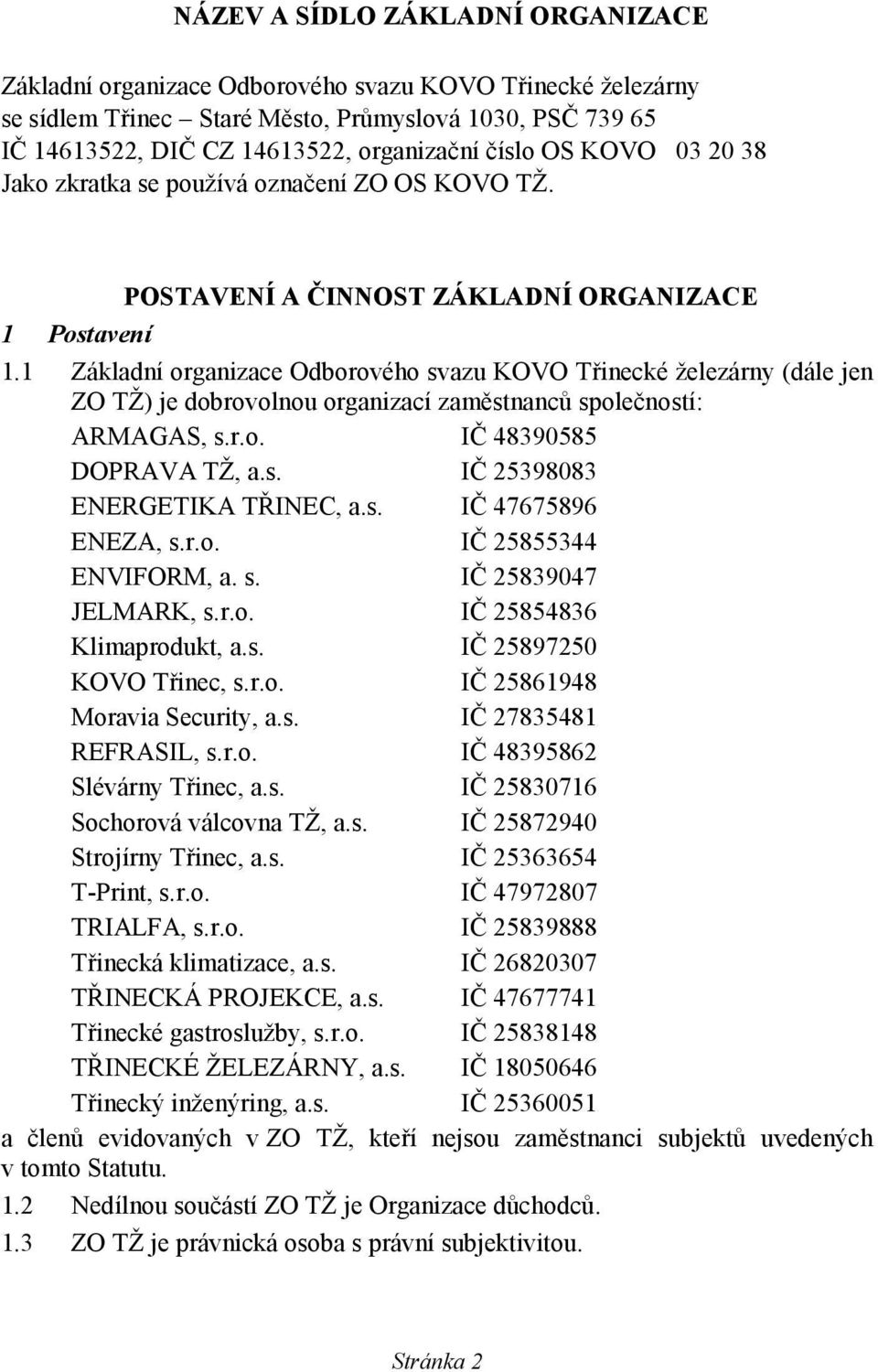 NÁZEV A SÍDLO ZÁKLADNÍ ORGANIZACE

Základní organizace Odborového svazu KOVO Třinecké železárny se sídlem Třinec – Staré Město, Průmyslová 1030, PSČ 739 65
IČ 14613522, DIČ CZ 14613522, organizační číslo OS KOVO 03 20 38
Jako zkratka se používá označení ZO OS KOVO TŽ.

POSTAVENÍ A ČINNOST ZÁKLADNÍ ORGANIZACE

1 Postavení

1.1 Základní organizace Odborového svazu KOVO Třinecké železárny (dále jen ZO TŽ) je dobrovolnou organizací zaměstnanců společností:

| | |
|---|---|
| ARMAGAS, s.r.o. | IČ 48390585 |
| DOPRAVA TŽ, a.s. | IČ 25398083 |
| ENERGETIKA TŘINEC, a.s. | IČ 47675896 |
| ENEZA, s.r.o. | IČ 25855344 |
| ENVIFORM, a. s. | IČ 25839047 |
| JELMARK, s.r.o. | IČ 25854836 |
| Klimaprodukt, a.s. | IČ 25897250 |
| KOVO Třinec, s.r.o. | IČ 25861948 |
| Moravia Security, a.s. | IČ 27835481 |
| REFRASIL, s.r.o. | IČ 48395862 |
| Slévárny Třinec, a.s. | IČ 25830716 |
| Sochorová válcovna TŽ, a.s. | IČ 25872940 |
| Strojírny Třinec, a.s. | IČ 25363654 |
| T-Print, s.r.o. | IČ 47972807 |
| TRIALFA, s.r.o. | IČ 25839888 |
| Třinecká klimatizace, a.s. | IČ 26820307 |
| TŘINECKÁ PROJEKCE, a.s. | IČ 47677741 |
| Třinecké gastroslužby, s.r.o. | IČ 25838148 |
| TŘINECKÉ ŽELEZÁRNY, a.s. | IČ 18050646 |
| Třinecký inženýring, a.s. | IČ 25360051 |

a členů evidovaných v ZO TŽ, kteří nejsou zaměstnanci subjektů uvedených v tomto Statutu.

1.2 Nedílnou součástí ZO TŽ je Organizace důchodců.

1.3 ZO TŽ je právnická osoba s právní subjektivitou.

Stránka 2